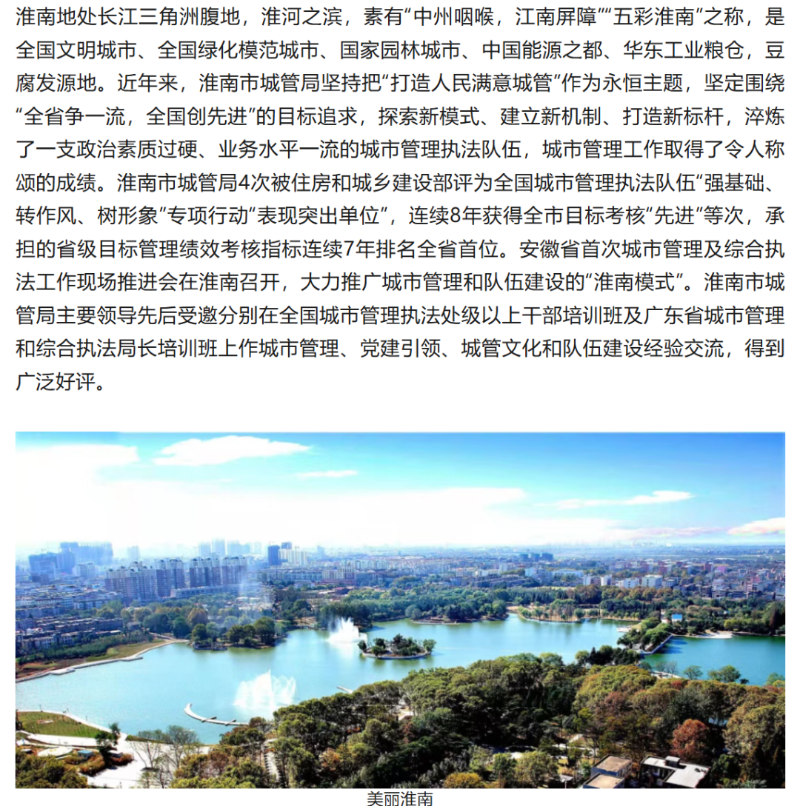 淮南地处长江三角洲腹地，淮河之滨，素有“中州咽喉，江南屏障”“五彩淮南”之称，是全国文明城市、全国绿化模范城市、国家园林城市、中国能源之都、华东工业粮仓，豆腐发源地。近年来，淮南市城管局坚持把“打造人民满意城管”作为永恒主题，坚定围绕“全省争一流，全国创先进”的目标追求，探索新模式、建立新机制、打造新标杆，淬炼了一支政治素质过硬、业务水平一流的城市管理执法队伍，城市管理工作取得了令人称颂的成绩。淮南市城管局4次被住房和城乡建设部评为全国城市管理执法队伍“强基础、转作风、树形象”专项行动“表现突出单位”，连续8年获得全市目标考核“先进”等次，承担的省级目标管理绩效考核指标连续7年排名全省首位。安徽省首次城市管理及综合执法工作现场推进会在淮南召开，大力推广城市管理和队伍建设的“淮南模式”。淮南市城管局主要领导先后受邀分别在全国城市管理执法处级以上干部培训班及广东省城市管理和综合执法局长培训班上作城市管理、党建引领、城管文化和队伍建设经验交流，得到广泛好评。

美丽淮南